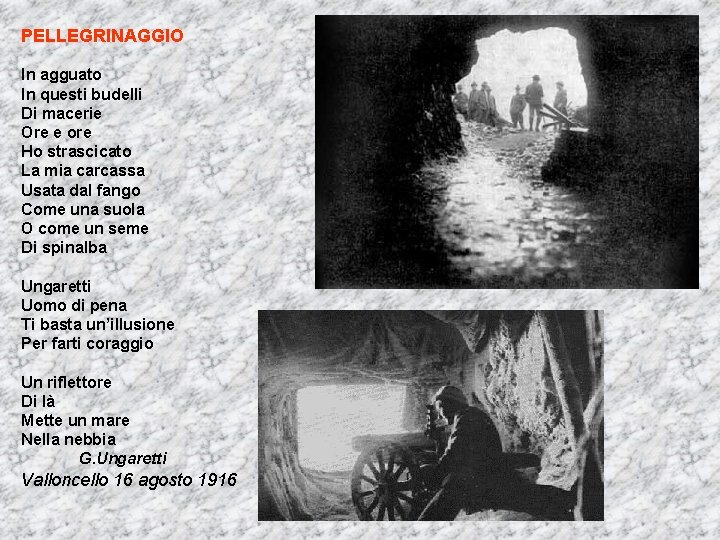 PELLEGRINAGGIO

In agguato
In questi budelli
Di macerie
Ore e ore
Ho strascicato
La mia carcassa
Usata dal fango
Come una suola
O come un seme
Di spinalba

Ungaretti
Uomo di pena
Ti basta un'illusione
Per farti coraggio

Un riflettore
Di là
Mette un mare
Nella nebbia
G.Ungaretti
Valloncello 16 agosto 1916